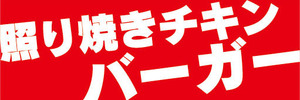 照り焼きチキン
バーガー